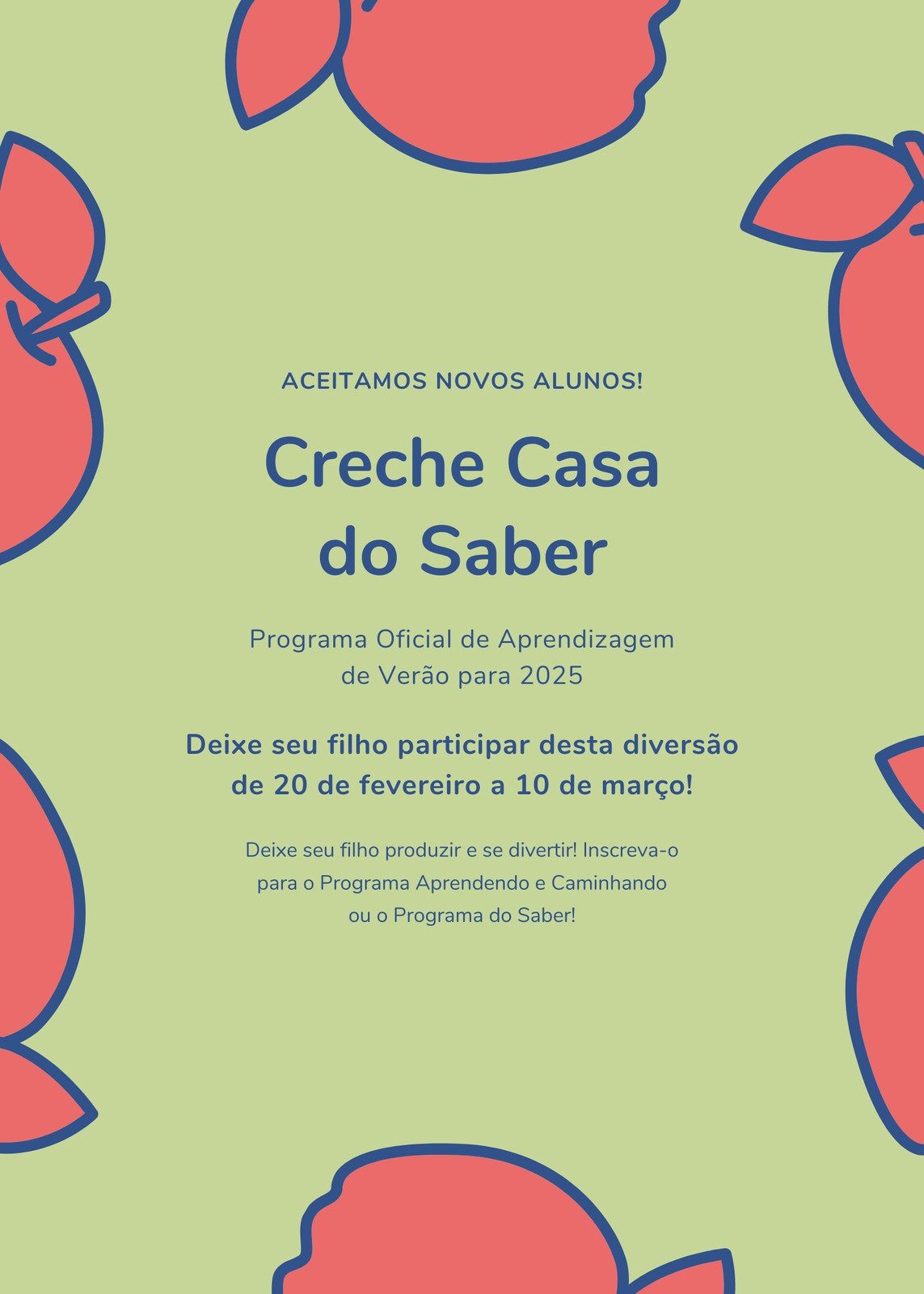 ACEITAMOS NOVOS ALUNOS!

Creche Casa do Saber

Programa Oficial de Aprendizagem de Verão para 2025

Deixe seu filho participar desta diversão de 20 de fevereiro a 10 de março!

Deixe seu filho produzir e se divertir! Inscreva-o para o Programa Aprendendo e Caminhando ou o Programa do Saber!